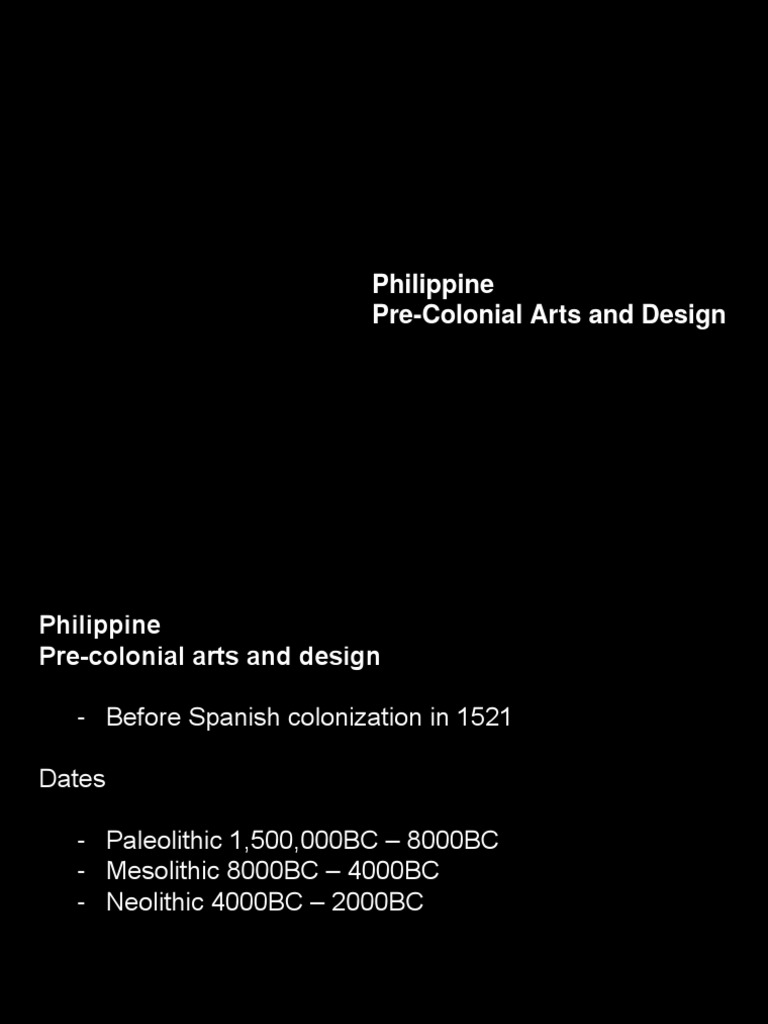 Philippine
Pre-Colonial Arts and Design

Philippine
Pre-colonial arts and design

- Before Spanish colonization in 1521

Dates

- Paleolithic 1,500,000BC – 8000BC
- Mesolithic 8000BC – 4000BC
- Neolithic 4000BC – 2000BC